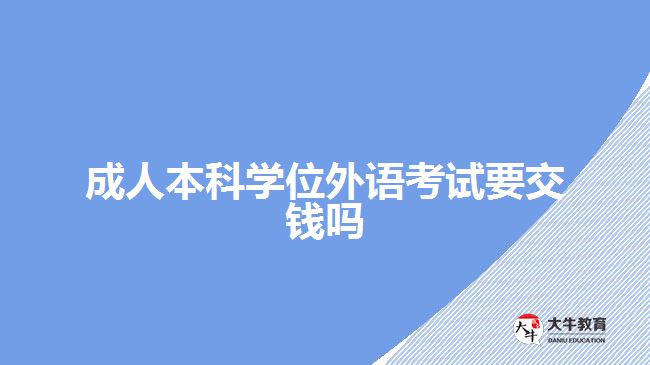 成人本科学位外语考试要交钱吗

大牛

大牛教育
DANIU EDUCATION